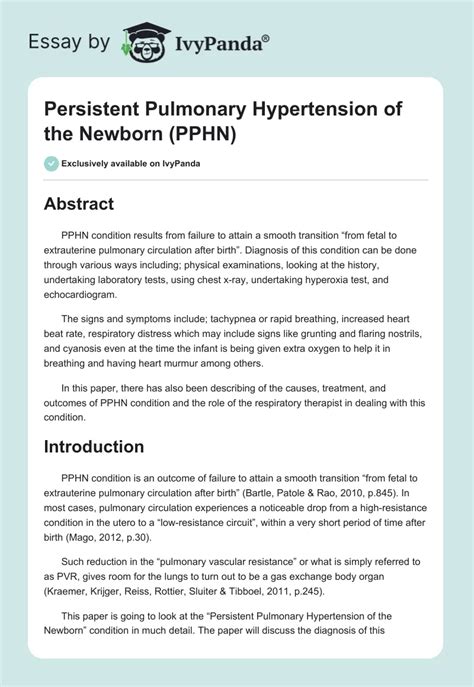 Essay by IvyPanda®

Persistent Pulmonary Hypertension of the Newborn (PPHN)

Exclusively available on IvyPanda

Abstract

PPHN condition results from failure to attain a smooth transition “from fetal to extrauterine pulmonary circulation after birth”. Diagnosis of this condition can be done through various ways including; physical examinations, looking at the history, undertaking laboratory tests, using chest x-ray, undertaking hyperoxia test, and echocardiogram.

The signs and symptoms include; tachypnea or rapid breathing, increased heart beat rate, respiratory distress which may include signs like grunting and flaring nostrils, and cyanosis even at the time the infant is being given extra oxygen to help it in breathing and having heart murmur among others.

In this paper, there has also been describing of the causes, treatment, and outcomes of PPHN condition and the role of the respiratory therapist in dealing with this condition.

Introduction

PPHN condition is an outcome of failure to attain a smooth transition “from fetal to extrauterine pulmonary circulation after birth” (Bartle, Patole & Rao, 2010, p.845). In most cases, pulmonary circulation experiences a noticeable drop from a high-resistance condition in the utero to a “low-resistance circuit”, within a very short period of time after birth (Mago, 2012, p.30).

Such reduction in the “pulmonary vascular resistance” or what is simply referred to as PVR, gives room for the lungs to turn out to be a gas exchange body organ (Kraemer, Krijger, Reiss, Rottier, Sluiter & Tibboel, 2011, p.245).

This paper is going to look at the “Persistent Pulmonary Hypertension of the Newborn” condition in much detail. The paper will discuss the diagnosis of this